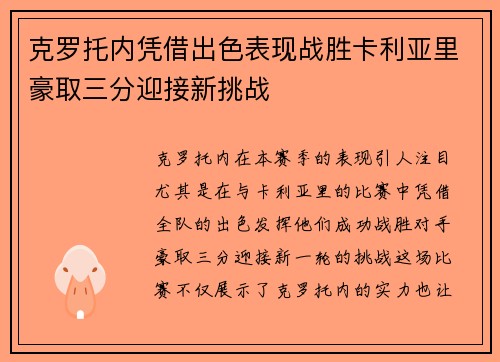 克罗托内凭借出色表现战胜卡利亚里豪取三分迎接新挑战

克罗托内在本赛季的表现引人注目尤其是在与卡利亚里的比赛中凭借全队的出色发挥他们成功战胜对手豪取三分迎接新一轮的挑战这场比赛不仅展示了克罗托内的实力也让